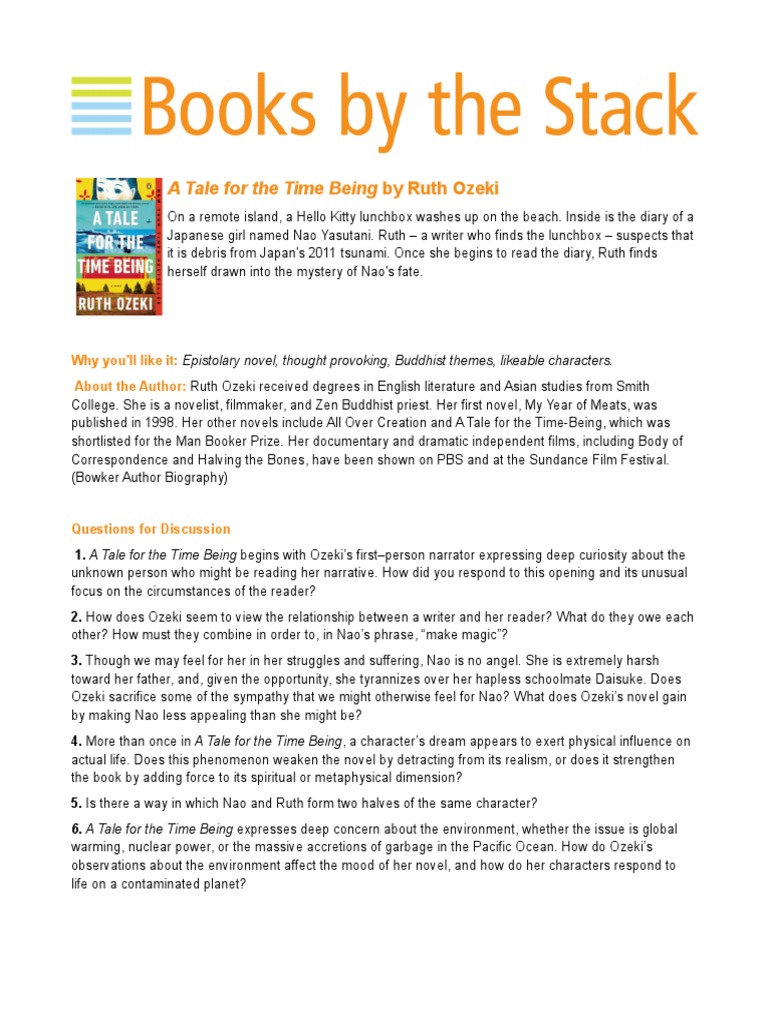 Books by the Stack

A TALE FOR THE TIME BEING

RUTH OZEKI

A Tale for the Time Being by Ruth Ozeki

On a remote island, a Hello Kitty lunchbox washes up on the beach. Inside is the diary of a Japanese girl named Nao Yasutani. Ruth – a writer who finds the lunchbox – suspects that it is debris from Japan's 2011 tsunami. Once she begins to read the diary, Ruth finds herself drawn into the mystery of Nao's fate.

Why you'll like it: Epistolary novel, thought provoking, Buddhist themes, likeable characters.

About the Author: Ruth Ozeki received degrees in English literature and Asian studies from Smith College. She is a novelist, filmmaker, and Zen Buddhist priest. Her first novel, My Year of Meats, was published in 1998. Her other novels include All Over Creation and A Tale for the Time-Being, which was shortlisted for the Man Booker Prize. Her documentary and dramatic independent films, including Body of Correspondence and Halving the Bones, have been shown on PBS and at the Sundance Film Festival. (Bowker Author Biography)

Questions for Discussion

1. A Tale for the Time Being begins with Ozeki's first–person narrator expressing deep curiosity about the unknown person who might be reading her narrative. How did you respond to this opening and its unusual focus on the circumstances of the reader?

2. How does Ozeki seem to view the relationship between a writer and her reader? What do they owe each other? How must they combine in order to, in Nao's phrase, "make magic"?

3. Though we may feel for her in her struggles and suffering, Nao is no angel. She is extremely harsh toward her father, and, given the opportunity, she tyrannizes over her hapless schoolmate Daisuke. Does Ozeki sacrifice some of the sympathy that we might otherwise feel for Nao? What does Ozeki's novel gain by making Nao less appealing than she might be?

4. More than once in A Tale for the Time Being, a character's dream appears to exert physical influence on actual life. Does this phenomenon weaken the novel by detracting from its realism, or does it strengthen the book by adding force to its spiritual or metaphysical dimension?

5. Is there a way in which Nao and Ruth form two halves of the same character?

6. A Tale for the Time Being expresses deep concern about the environment, whether the issue is global warming, nuclear power, or the massive accretions of garbage in the Pacific Ocean. How do Ozeki's observations about the environment affect the mood of her novel, and how do her characters respond to life on a contaminated planet?